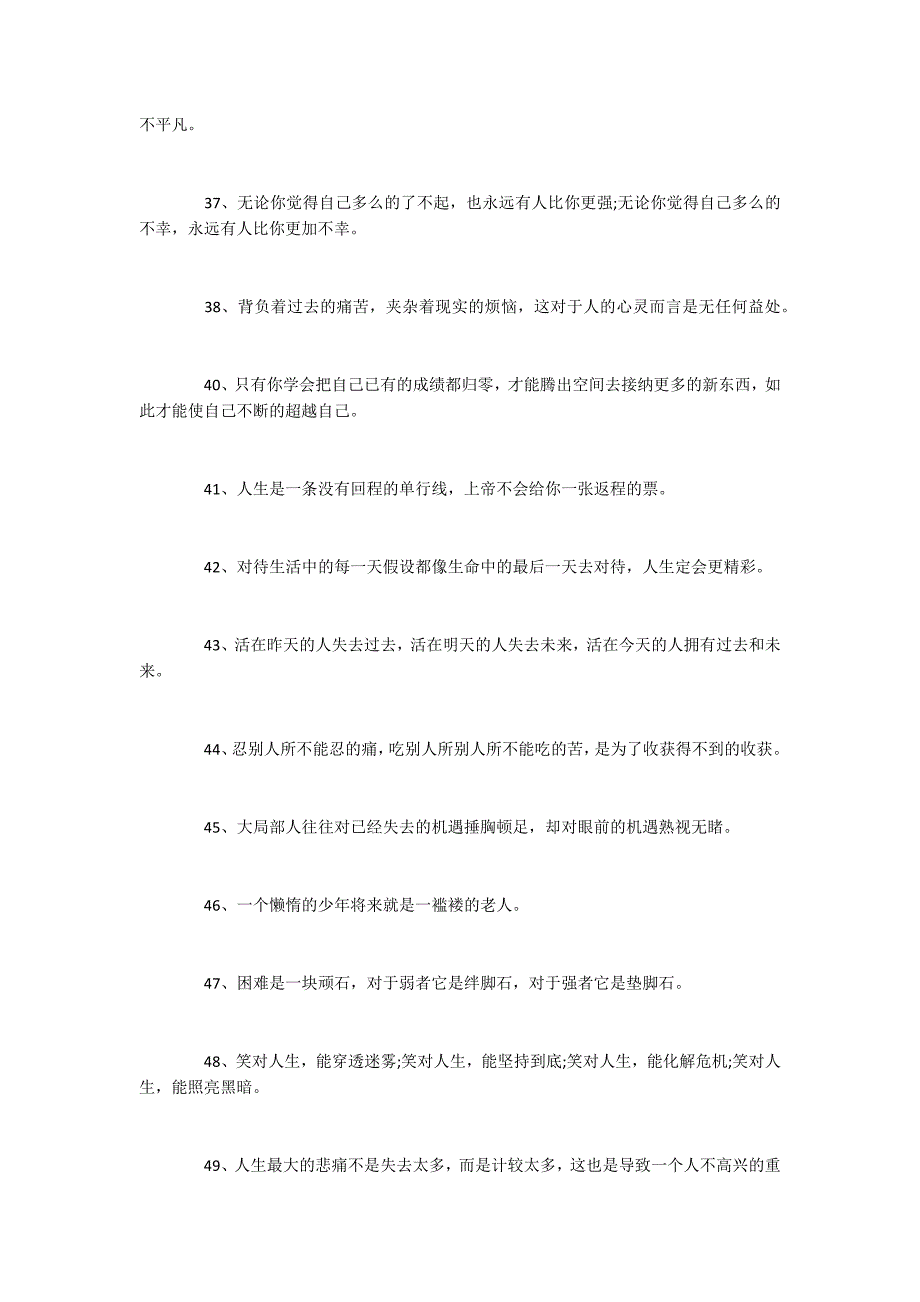 不平凡。

37、无论你觉得自己多么的了不起，也永远有人比你更强;无论你觉得自己多么的不幸，永远有人比你更加不幸。

38、背负着过去的痛苦，夹杂着现实的烦恼，这对于人的心灵而言是无任何益处。

40、只有你学会把自己已有的成绩都归零，才能腾出空间去接纳更多的新东西，如此才能使自己不断的超越自己。

41、人生是一条没有回程的单行线，上帝不会给你一张返程的票。

42、对待生活中的每一天假设都像生命中的最后一天去对待，人生定会更精彩。

43、活在昨天的人失去过去，活在明天的人失去未来，活在今天的人拥有过去和未来。

44、忍别人所不能忍的痛，吃别人所别人所不能吃的苦，是为了收获得不到的收获。

45、大局部人往往对已经失去的机遇捶胸顿足，却对眼前的机遇熟视无睹。

46、一个懒惰的少年将来就是一褴褛的老人。

47、困难是一块顽石，对于弱者它是绊脚石，对于强者它是垫脚石。

48、笑对人生，能穿透迷雾;笑对人生，能坚持到底;笑对人生，能化解危机;笑对人生，能照亮黑暗。

49、人生最大的悲痛不是失去太多，而是计较太多，这也是导致一个人不高兴的重